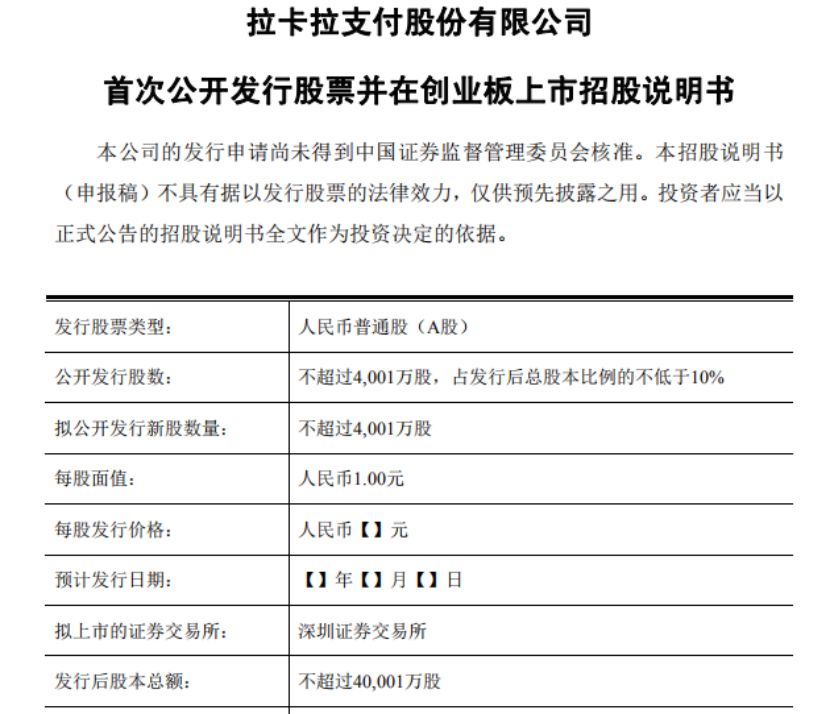 拉卡拉支付股份有限公司

首次公开发行股票并在创业板上市招股说明书

本公司的发行申请尚未得到中国证券监督管理委员会核准。本招股说明书（申报稿）不具有据以发行股票的法律效力，仅供预先披露之用。投资者应当以正式公告的招股说明书全文作为投资决定的依据。

| 发行股票类型： | 人民币普通股（A股） |
|---|---|
| 公开发行股数： | 不超过4,001万股，占发行后总股本比例的不低于10% |
| 拟公开发行新股数量： | 不超过4,001万股 |
| 每股面值： | 人民币1.00元 |
| 每股发行价格： | 人民币【】元 |
| 预计发行日期： | 【】年【】月【】日 |
| 拟上市的证券交易所： | 深圳证券交易所 |
| 发行后股本总额： | 不超过40,001万股 |